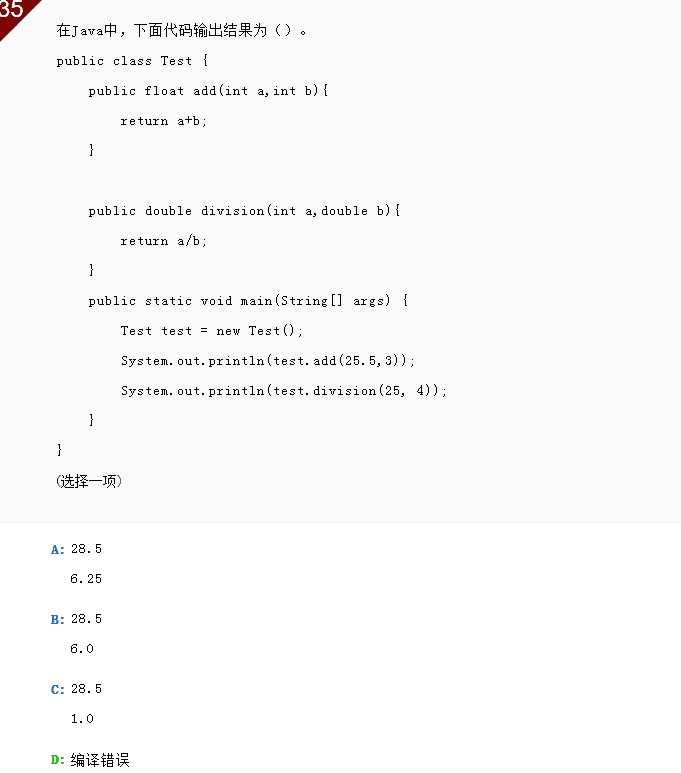 35

在Java中，下面代码输出结果为（）。

public class Test {

public float add(int a,int b){

return a+b;

}

public double division(int a,double b){

return a/b;

}

public static void main(String[] args) {

Test test = new Test();

System.out.println(test.add(25.5,3));

System.out.println(test.division(25, 4));

}

}

(选择一项)

A: 28.5

6.25

B: 28.5

6.0

C: 28.5

1.0

D: 编译错误